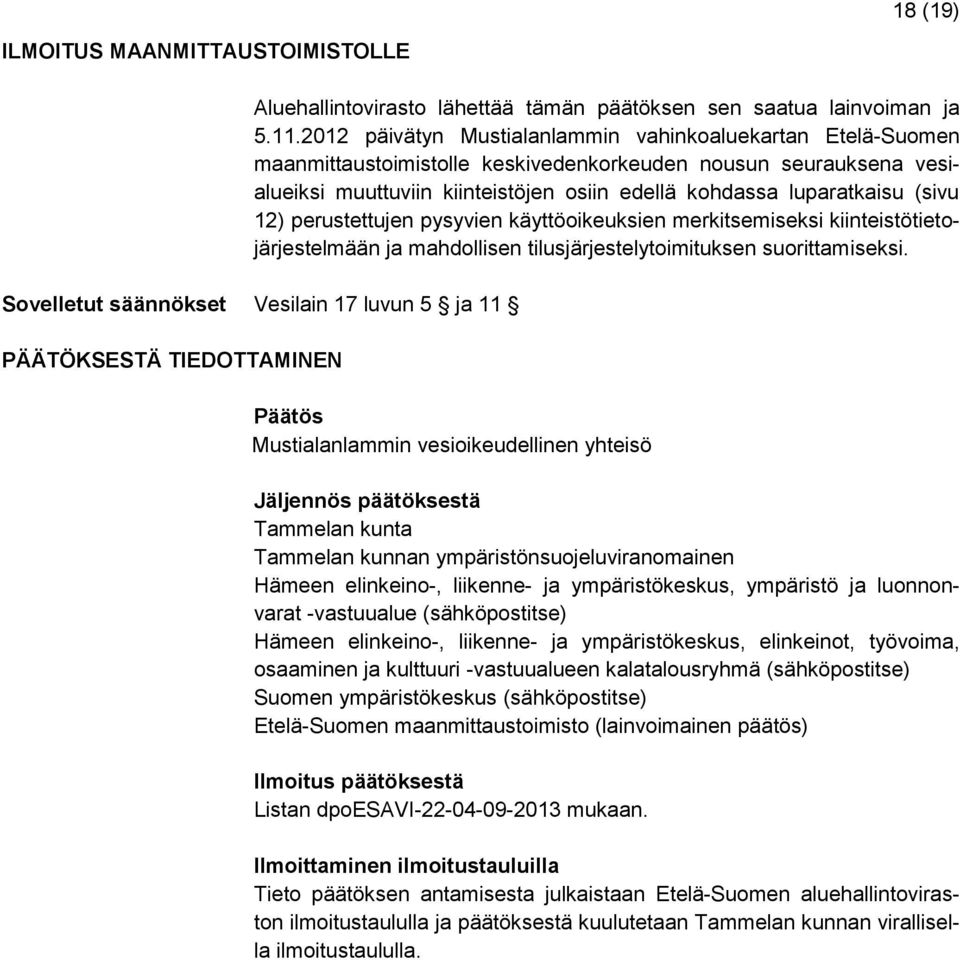 18 (19)

ILMOITUS MAANMITTAUSTOIMISTOLLE

Aluehallintovirasto lähettää tämän päätöksen sen saatua lainvoiman ja 5.11.2012 päivätyn Mustialanlammin vahinkoaluekartan Etelä-Suomen maanmittaustoimistolle keskivedenkorkeuden nousun seurauksena vesialueiksi muuttuviin kiinteistöjen osiin edellä kohdassa luparatkaisu (sivu 12) perustettujen pysyvien käyttöoikeuksien merkitsemiseksi kiinteistötietojärjestelmään ja mahdollisen tilusjärjestelytoimituksen suorittamiseksi.

Sovelletut säännökset Vesilain 17 luvun 5 § ja 11 §

PÄÄTÖKSESTÄ TIEDOTTAMINEN

Päätös
Mustialanlammin vesioikeudellinen yhteisö

Jäljennös päätöksestä
Tammelan kunta
Tammelan kunnan ympäristönsuojeluviranomainen
Hämeen elinkeino-, liikenne- ja ympäristökeskus, ympäristö ja luonnonvarat -vastuualue (sähköpostitse)
Hämeen elinkeino-, liikenne- ja ympäristökeskus, elinkeinot, työvoima, osaaminen ja kulttuuri -vastuualueen kalatalousryhmä (sähköpostitse)
Suomen ympäristökeskus (sähköpostitse)
Etelä-Suomen maanmittaustoimisto (lainvoimainen päätös)

Ilmoitus päätöksestä
Listan dpoESAVI-22-04-09-2013 mukaan.

Ilmoittaminen ilmoitustauluilla
Tieto päätöksen antamisesta julkaistaan Etelä-Suomen aluehallintoviraston ilmoitustaululla ja päätöksestä kuulutetaan Tammelan kunnan virallisella ilmoitustaululla.